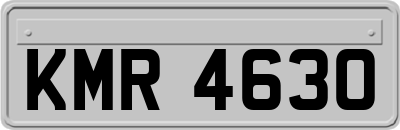 KMR 4630